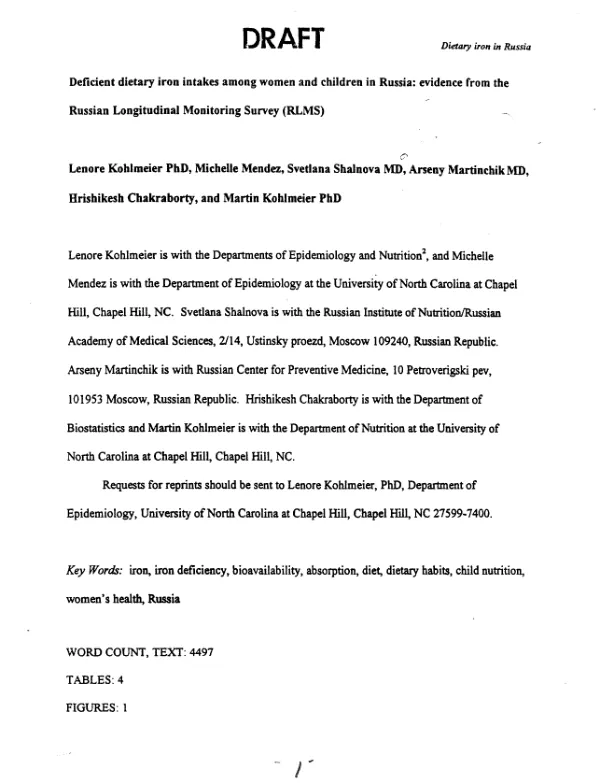 DRAFT

Dietary iron in Russia

Deficient dietary iron intakes among women and children in Russia: evidence from the Russian Longitudinal Monitoring Survey (RLMS)

Lenore Kohlmeier PhD, Michelle Mendez, Svetlana Shalnova MD, Arseny Martinchik MD, Hrishikesh Chakraborty, and Martin Kohlmeier PhD

Lenore Kohlmeier is with the Departments of Epidemiology and Nutrition$^{2}$, and Michelle Mendez is with the Department of Epidemiology at the University of North Carolina at Chapel Hill, Chapel Hill, NC. Svetlana Shalnova is with the Russian Institute of Nutrition/Russian Academy of Medical Sciences, 2/14, Ustinsky proezd, Moscow 109240, Russian Republic. Arseny Martinchik is with Russian Center for Preventive Medicine, 10 Petroverigski pev, 101953 Moscow, Russian Republic. Hrishikesh Chakraborty is with the Department of Biostatistics and Martin Kohlmeier is with the Department of Nutrition at the University of North Carolina at Chapel Hill, Chapel Hill, NC.

Requests for reprints should be sent to Lenore Kohlmeier, PhD, Department of Epidemiology, University of North Carolina at Chapel Hill, Chapel Hill, NC 27599-7400.

Key Words: iron, iron deficiency, bioavailability, absorption, diet, dietary habits, child nutrition, women's health, Russia

WORD COUNT, TEXT: 4497

TABLES: 4

FIGURES: 1

- 1 -